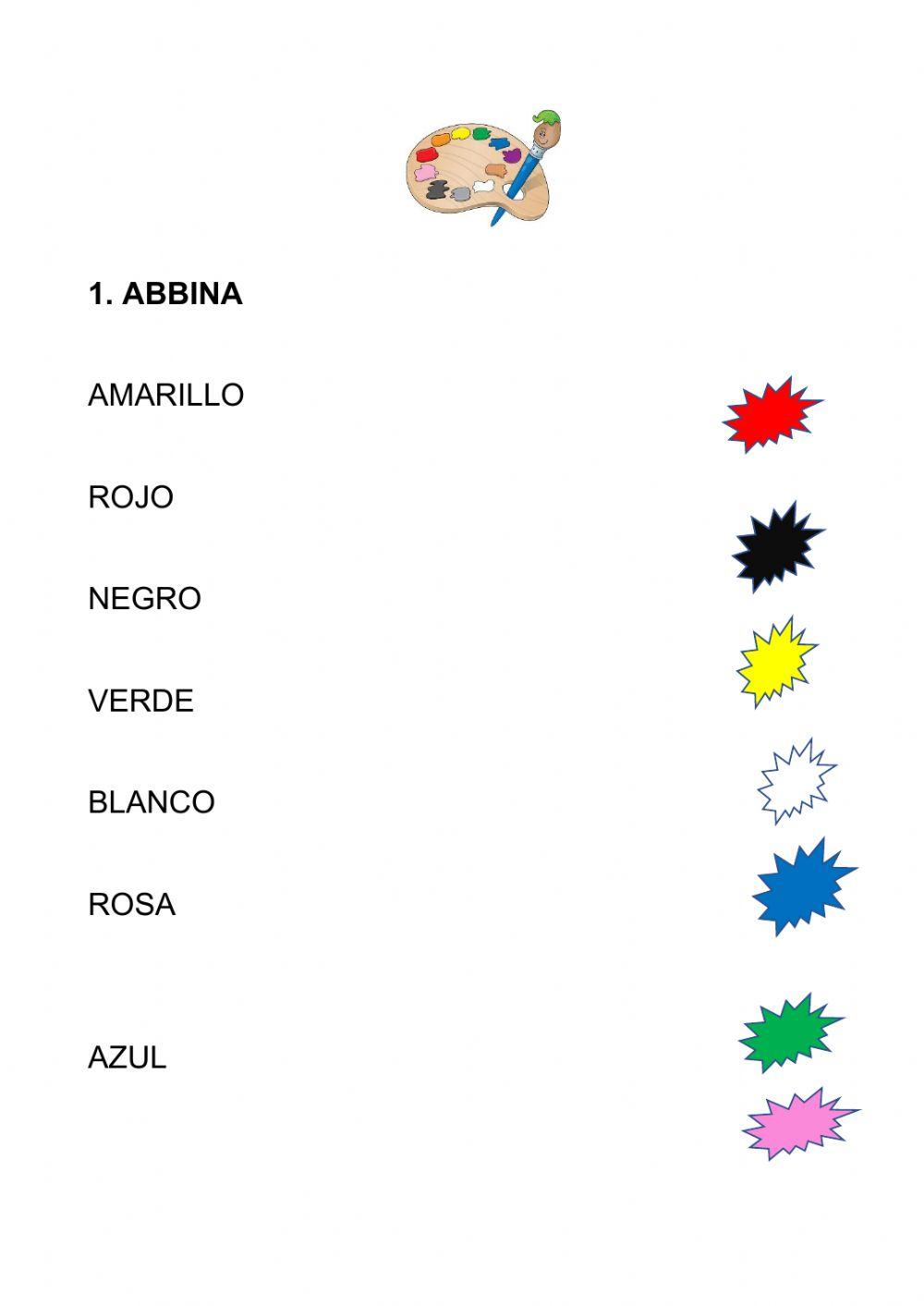 1. ABBINA

AMARILLO

ROJO

NEGRO

VERDE

BLANCO

ROSA

AZUL